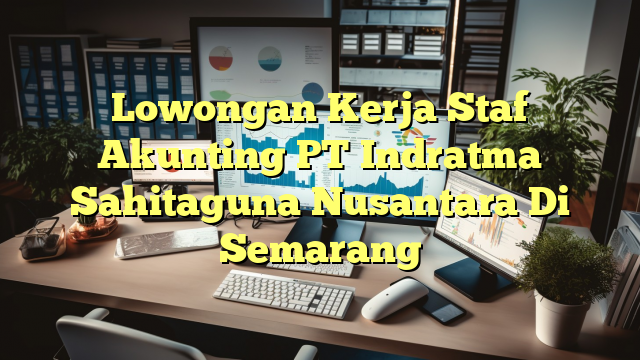 Lowongan Kerja Staf Akunting PT Indratma Sahitaguna Nusantara Di Semarang